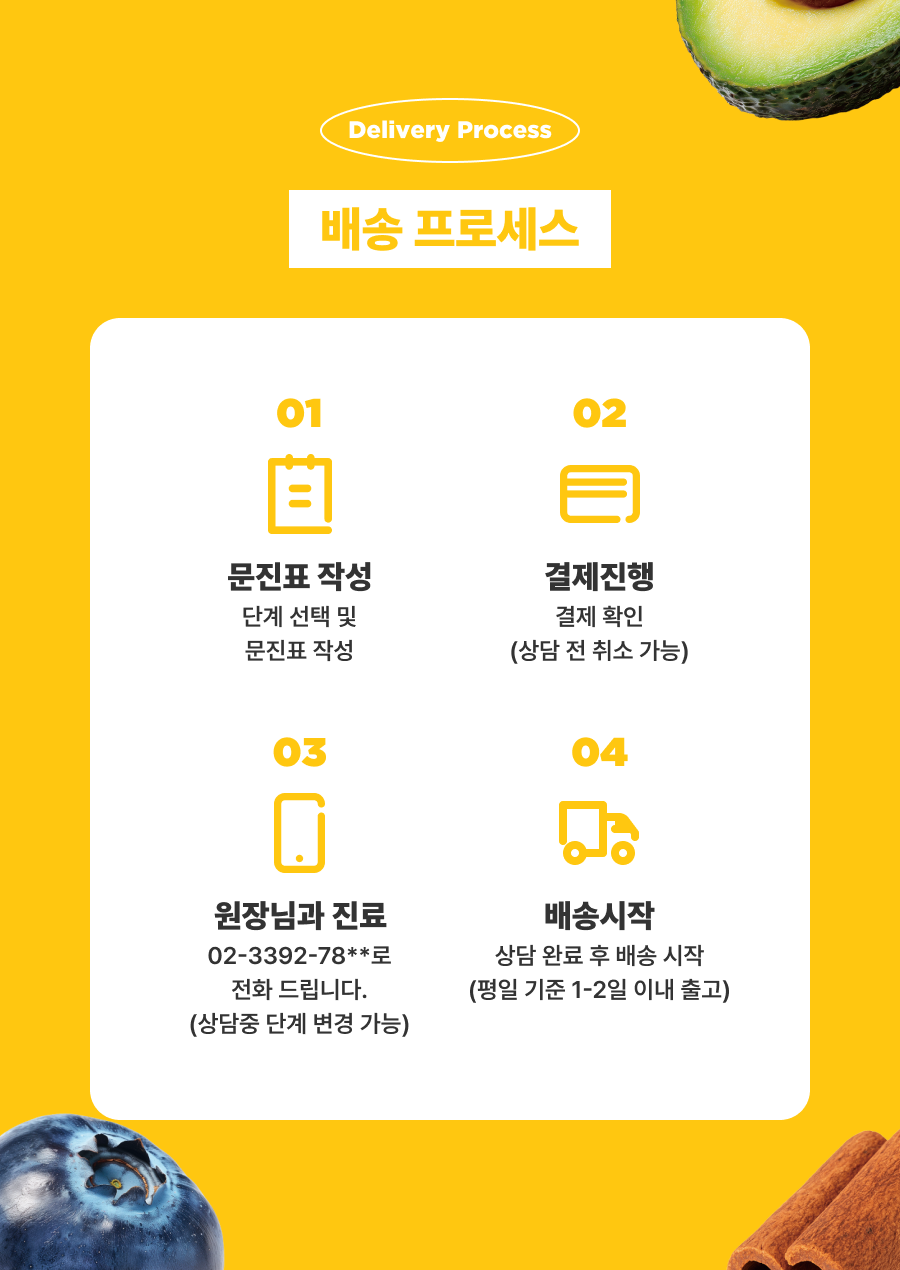 Delivery Process

배송 프로세스

01

문진표 작성
단계 선택 및
문진표 작성

02

결제진행
결제 확인
(상담 전 취소 가능)

03

원장님과 진료
02-3392-78**로
전화 드립니다.
(상담중 단계 변경 가능)

04

배송시작
상담 완료 후 배송 시작
(평일 기준 1-2일 이내 출고)